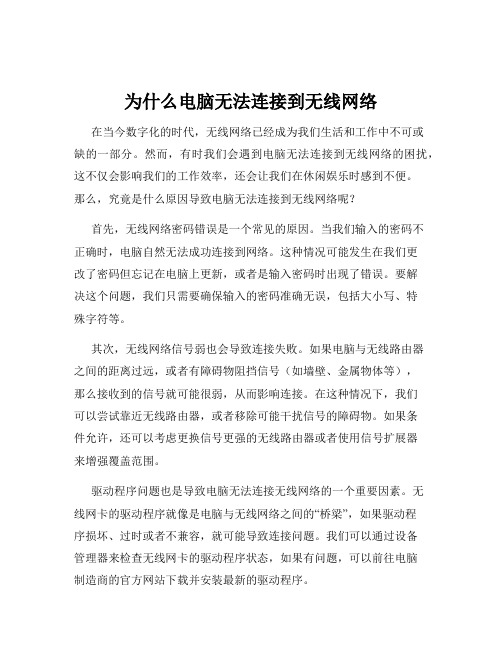 为什么电脑无法连接到无线网络

在当今数字化的时代，无线网络已经成为我们生活和工作中不可或缺的一部分。然而，有时我们会遇到电脑无法连接到无线网络的困扰，这不仅会影响我们的工作效率，还会让我们在休闲娱乐时感到不便。那么，究竟是什么原因导致电脑无法连接到无线网络呢？

首先，无线网络密码错误是一个常见的原因。当我们输入的密码不正确时，电脑自然无法成功连接到网络。这种情况可能发生在我们更改了密码但忘记在电脑上更新，或者是输入密码时出现了错误。要解决这个问题，我们只需要确保输入的密码准确无误，包括大小写、特殊字符等。

其次，无线网络信号弱也会导致连接失败。如果电脑与无线路由器之间的距离过远，或者有障碍物阻挡信号（如墙壁、金属物体等），那么接收到的信号就可能很弱，从而影响连接。在这种情况下，我们可以尝试靠近无线路由器，或者移除可能干扰信号的障碍物。如果条件允许，还可以考虑更换信号更强的无线路由器或者使用信号扩展器来增强覆盖范围。

驱动程序问题也是导致电脑无法连接无线网络的一个重要因素。无线网卡的驱动程序就像是电脑与无线网络之间的“桥梁”，如果驱动程序损坏、过时或者不兼容，就可能导致连接问题。我们可以通过设备管理器来检查无线网卡的驱动程序状态，如果有问题，可以前往电脑制造商的官方网站下载并安装最新的驱动程序。